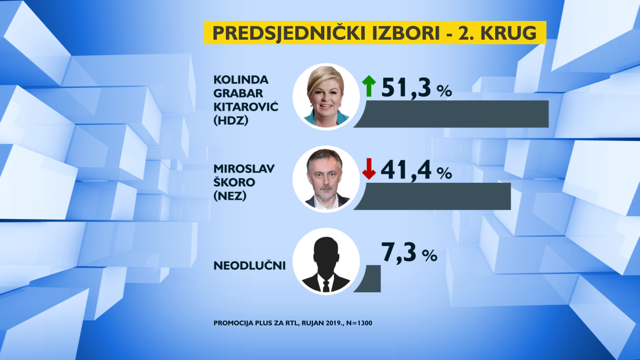 PREDSJEDNIČKI IZBORI - 2. KRUG

KOLINDA GRABAR KITAROVIĆ (HDZ)

51,3 %

MIROSLAV ŠKORO (NEZ)

41,4 %

NEODLUČNI

7,3 %

PROMOCIJA PLUS ZA RTL, RUJAN 2019., N=1300